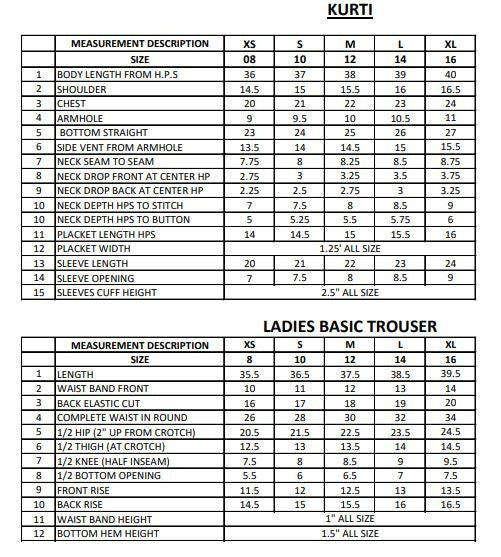 KURTI

| | MEASUREMENT DESCRIPTION | XS | S | M | L | XL |
|---|---|---|---|---|---|---|
| | SIZE | 08 | 10 | 12 | 14 | 16 |
| 1 | BODY LENGTH FROM H.P.S | 36 | 37 | 38 | 39 | 40 |
| 2 | SHOULDER | 14.5 | 15 | 15.5 | 16 | 16.5 |
| 3 | CHEST | 20 | 21 | 22 | 23 | 24 |
| 4 | ARMHOLE | 9 | 9.5 | 10 | 10.5 | 11 |
| 5 | BOTTOM STRAIGHT | 23 | 24 | 25 | 26 | 27 |
| 6 | SIDE VENT FROM ARMHOLE | 13.5 | 14 | 14.5 | 15 | 15.5 |
| 7 | NECK SEAM TO SEAM | 7.75 | 8 | 8.25 | 8.5 | 8.75 |
| 8 | NECK DROP FRONT AT CENTER HP | 2.75 | 3 | 3.25 | 3.5 | 3.75 |
| 9 | NECK DROP BACK AT CENTER HP | 2.25 | 2.5 | 2.75 | 3 | 3.25 |
| 10 | NECK DEPTH HPS TO STITCH | 7 | 7.5 | 8 | 8.5 | 9 |
| 10 | NECK DEPTH HPS TO BUTTON | 5 | 5.25 | 5.5 | 5.75 | 6 |
| 11 | PLACKET LENGTH HPS | 14 | 14.5 | 15 | 15.5 | 16 |
| 12 | PLACKET WIDTH | 1.25' ALL SIZE | | | | |
| 13 | SLEEVE LENGTH | 20 | 21 | 22 | 23 | 24 |
| 14 | SLEEVE OPENING | 7 | 7.5 | 8 | 8.5 | 9 |
| 15 | SLEEVES CUFF HEIGHT | 2.5" ALL SIZE | | | | |

LADIES BASIC TROUSER

| | MEASUREMENT DESCRIPTION | XS | S | M | L | XL |
|---|---|---|---|---|---|---|
| | SIZE | 8 | 10 | 12 | 14 | 16 |
| 1 | LENGTH | 35.5 | 36.5 | 37.5 | 38.5 | 39.5 |
| 2 | WAIST BAND FRONT | 10 | 11 | 12 | 13 | 14 |
| 3 | BACK ELASTIC CUT | 16 | 17 | 18 | 19 | 20 |
| 4 | COMPLETE WAIST IN ROUND | 26 | 28 | 30 | 32 | 34 |
| 5 | 1/2 HIP (2" UP FROM CROTCH) | 20.5 | 21.5 | 22.5 | 23.5 | 24.5 |
| 6 | 1/2 THIGH (AT CROTCH) | 12.5 | 13 | 13.5 | 14 | 14.5 |
| 7 | 1/2 KNEE (HALF INSEAM) | 7.5 | 8 | 8.5 | 9 | 9.5 |
| 8 | 1/2 BOTTOM OPENING | 5.5 | 6 | 6.5 | 7 | 7.5 |
| 9 | FRONT RISE | 11.5 | 12 | 12.5 | 13 | 13.5 |
| 10 | BACK RISE | 14.5 | 15 | 15.5 | 16 | 16.5 |
| 11 | WAIST BAND HEIGHT | 1" ALL SIZE | | | | |
| 12 | BOTTOM HEM HEIGHT | 1.5" ALL SIZE | | | | |